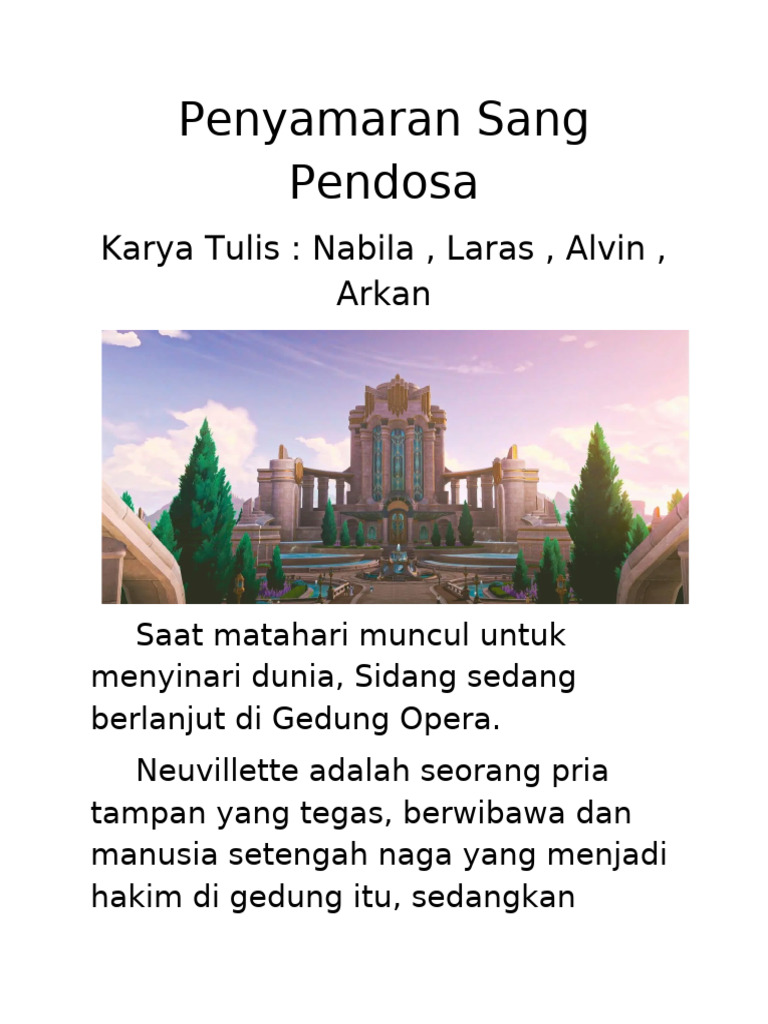 Penyamaran Sang Pendosa

Karya Tulis : Nabila , Laras , Alvin , Arkan

Saat matahari muncul untuk menyinari dunia, Sidang sedang berlanjut di Gedung Opera.

Neuvillette adalah seorang pria tampan yang tegas, berwibawa dan manusia setengah naga yang menjadi hakim di gedung itu, sedangkan